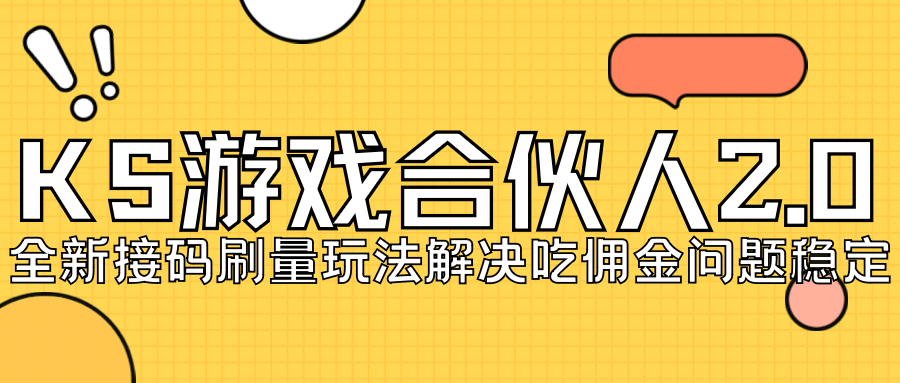 KS游戏合伙人2.0
全新接码刷量玩法解决吃佣金问题稳定